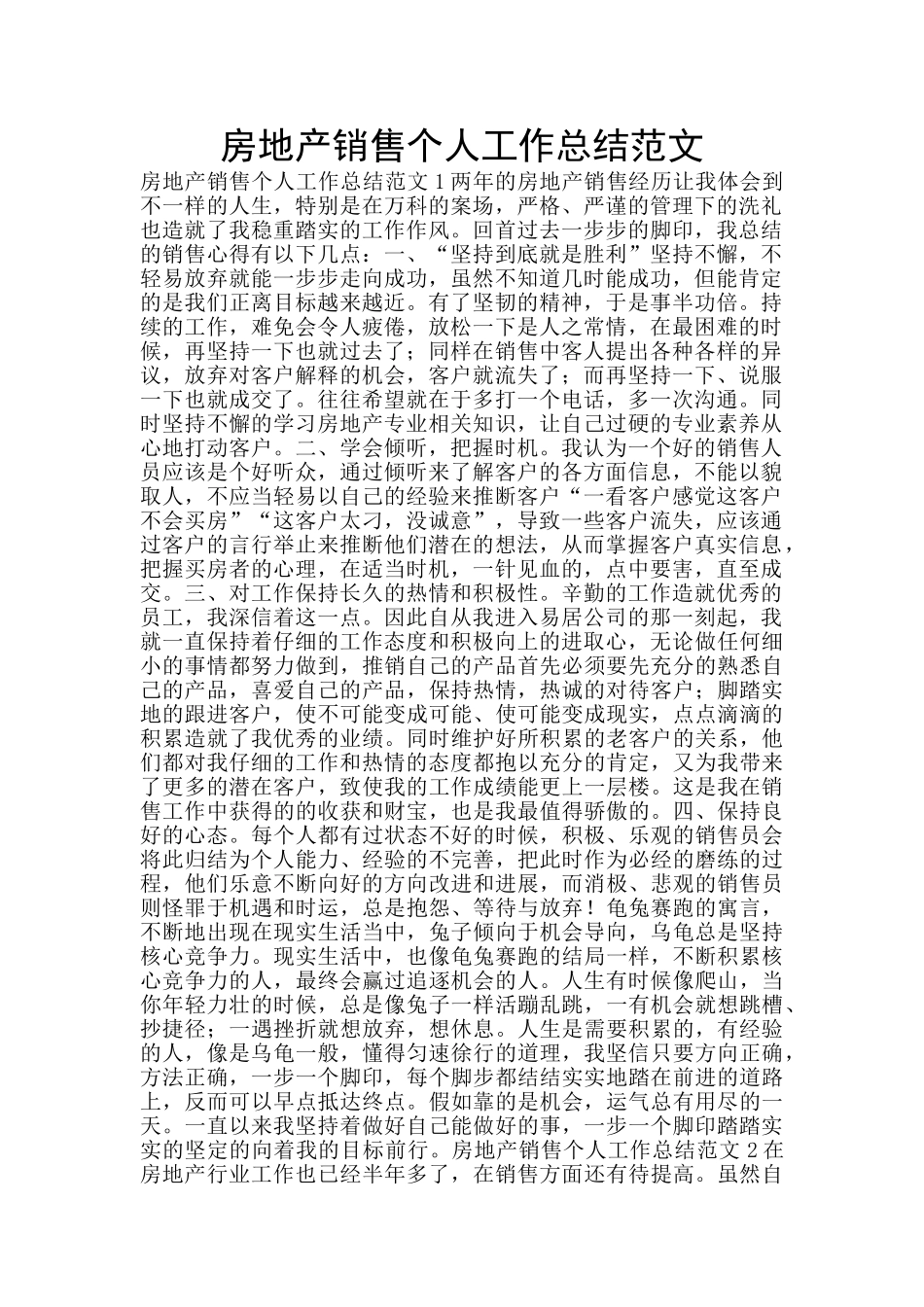 房地产销售个人工作总结范文

房地产销售个人工作总结范文１两年的房地产销售经历让我体会到不一样的人生，特别是在万科的案场，严格、严谨的管理下的洗礼也造就了我稳重踏实的工作作风。回首过去一步步的脚印，我总结的销售心得有以下几点：一、“坚持到底就是胜利”坚持不懈，不轻易放弃就能一步步走向成功，虽然不知道几时能成功，但能肯定的是我们正离目标越来越近。有了坚韧的精神，于是事半功倍。持续的工作，难免会令人疲倦，放松一下是人之常情，在最困难的时候，再坚持一下也就过去了；同样在销售中客人提出各种各样的异议，放弃对客户解释的机会，客户就流失了；而再坚持一下、说服一下也就成交了。往往希望就在于多打一个电话，多一次沟通。同时坚持不懈的学习房地产专业相关知识，让自己过硬的专业素养从心地打动客户。二、学会倾听，把握时机。我认为一个好的销售人员应该是个好听众，通过倾听来了解客户的各方面信息，不能以貌取人，不应当轻易以自己的经验来推断客户“一看客户感觉这客户不会买房”“这客户太刁，没诚意”，导致一些客户流失，应该通过客户的言行举止来推断他们潜在的想法，从而掌握客户真实信息，把握买房者的心理，在适当时机，一针见血的，点中要害，直至成交。三、对工作保持长久的热情和积极性。辛勤的工作造就优秀的员工，我深信着这一点。因此自从我进入易居公司的那一刻起，我就一直保持着仔细的工作态度和积极向上的进取心，无论做任何细小的事情都努力做到，推销自己的产品首先必须要先充分的熟悉自己的产品，喜爱自己的产品，保持热情，热诚的对待客户；脚踏实地的跟进客户，使不可能变成可能、使可能变成现实，点点滴滴的积累造就了我优秀的业绩。同时维护好所积累的老客户的关系，他们都对我仔细的工作和热情的态度都抱以充分的肯定，又为我带来了更多的潜在客户，致使我的工作成绩能更上一层楼。这是我在销售工作中获得的的收获和财宝，也是我最值得骄傲的。四、保持良好的心态。每个人都有过状态不好的时候，积极、乐观的销售员会将此归结为个人能力、经验的不完善，把此时作为必经的磨练的过程，他们乐意不断向好的方向改进和进展，而消极、悲观的销售员则怪罪于机遇和时运，总是抱怨、等待与放弃！龟兔赛跑的寓言，不断地出现在现实生活当中，兔子倾向于机会导向，乌龟总是坚持核心竞争力。现实生活中，也像龟兔赛跑的结局一样，不断积累核心竞争力的人，最终会赢过追逐机会的人。人生有时候像爬山，当你年轻力壮的时候，总是像兔子一样活蹦乱跳，一有机会就想跳槽、抄捷径；一遇挫折就想放弃，想休息。人生是需要积累的，有经验的人，像是乌龟一般，懂得匀速徐行的道理，我坚信只要方向正确，方法正确，一步一个脚印，每个脚步都结结实实地踏在前进的道路上，反而可以早点抵达终点。假如靠的是机会，运气总有用尽的一天。一直以来我坚持着做好自己能做好的事，一步一个脚印踏踏实实的坚定的向着我的目标前行。房地产销售个人工作总结范文２在房地产行业工作也已经半年多了，在销售方面还有待提高。虽然自